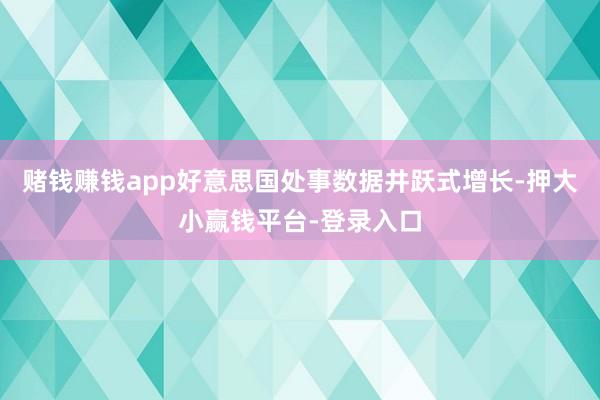 赌钱赚钱app好意思国处事数据井跃式增长-押大小赢钱平台-登录入口